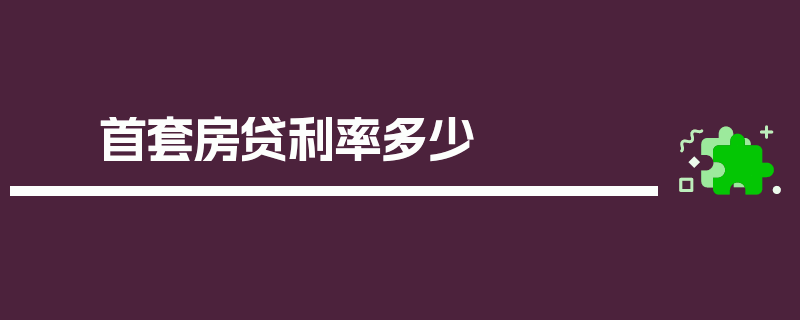 首套房贷利率多少